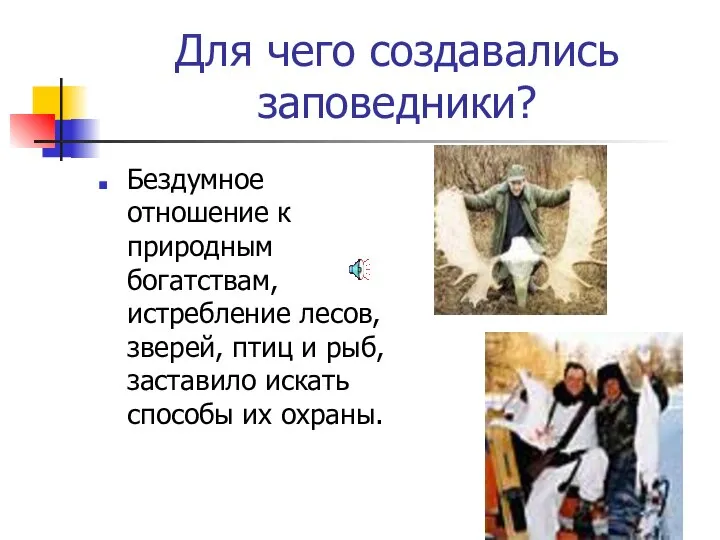 Для чего создавались заповедники?

Бездумное отношение к природным богатствам, истребление лесов, зверей, птиц и рыб, заставило искать способы их охраны.